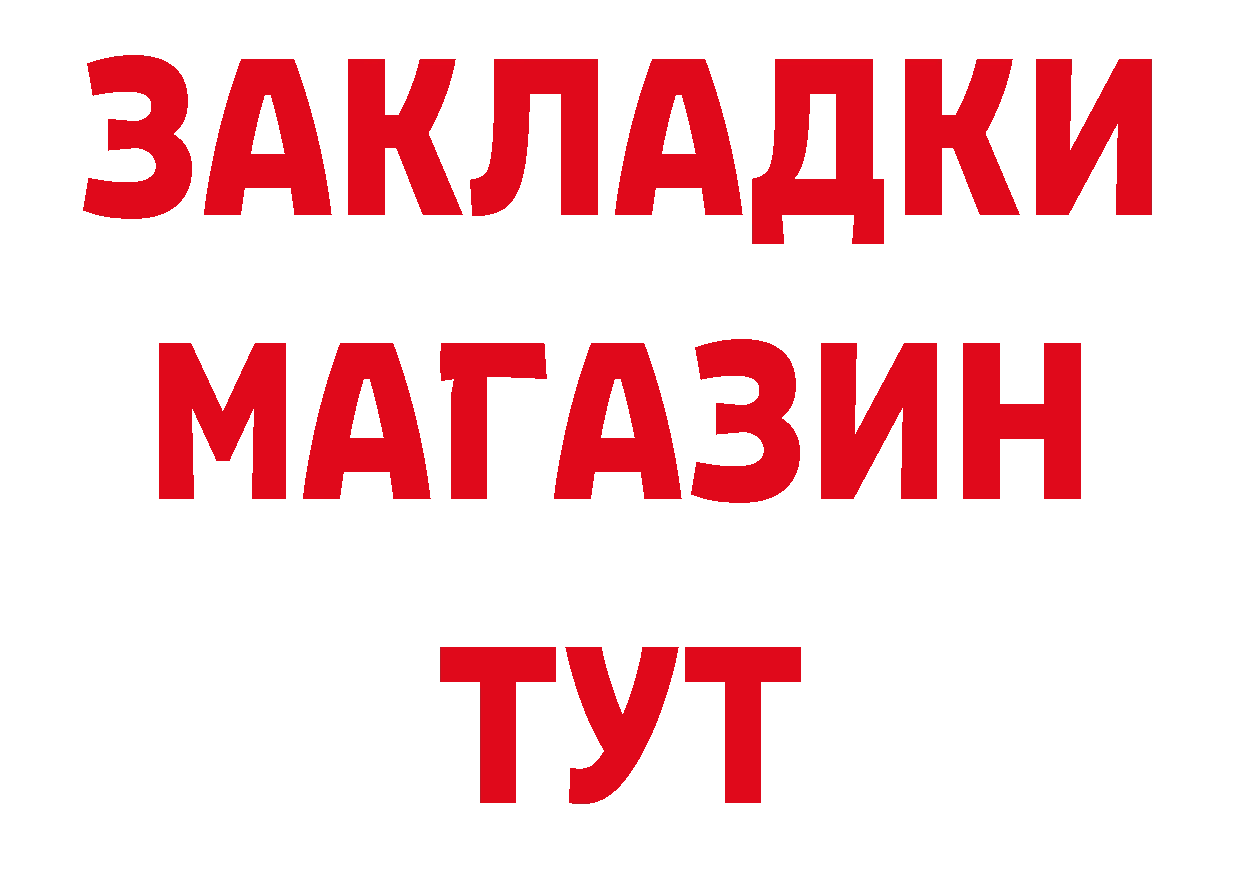 ЗАКЛАДКИ
МАГАЗИН
ТУТ